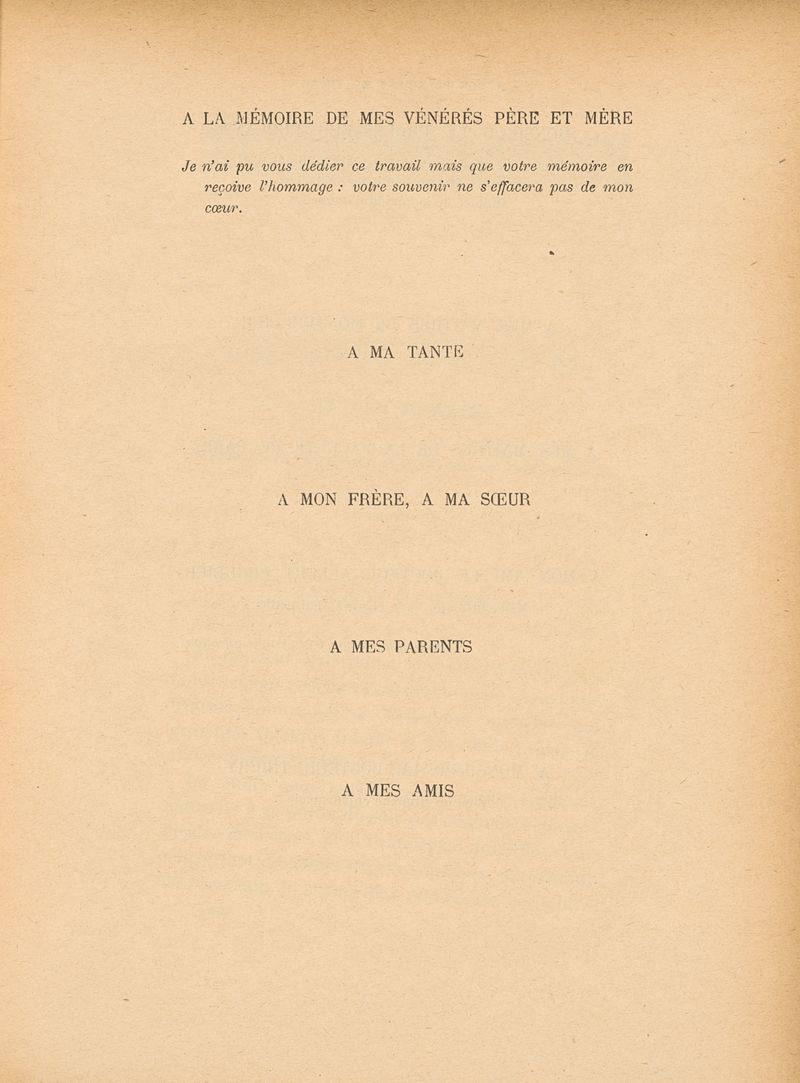 A LA MÉMOIRE DE MES VÉNÉRÉS PÈRE ET MÈRE

Je n'ai pu vous dédier ce travail mais que votre mémoire en reçoive l'hommage : votre souvenir ne s'effacera pas de mon cœur.

A MA TANTE

A MON FRÈRE, A MA SŒUR

A MES PARENTS

A MES AMIS